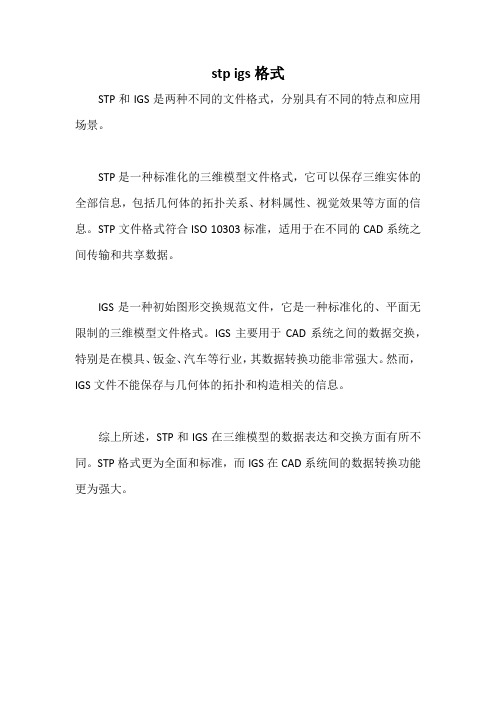 stp igs 格式

STP 和 IGS 是两种不同的文件格式，分别具有不同的特点和应用场景。

STP 是一种标准化的三维模型文件格式，它可以保存三维实体的全部信息，包括几何体的拓扑关系、材料属性、视觉效果等方面的信息。STP 文件格式符合 ISO 10303 标准，适用于在不同的 CAD 系统之间传输和共享数据。

IGS 是一种初始图形交换规范文件，它是一种标准化的、平面无限制的三维模型文件格式。IGS 主要用于 CAD 系统之间的数据交换，特别是在模具、钣金、汽车等行业，其数据转换功能非常强大。然而，IGS 文件不能保存与几何体的拓扑和构造相关的信息。

综上所述，STP 和 IGS 在三维模型的数据表达和交换方面有所不同。STP 格式更为全面和标准，而 IGS 在 CAD 系统间的数据转换功能更为强大。